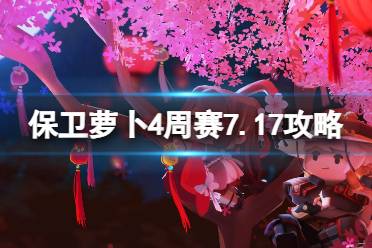 保卫萝卜4周赛7.17攻略